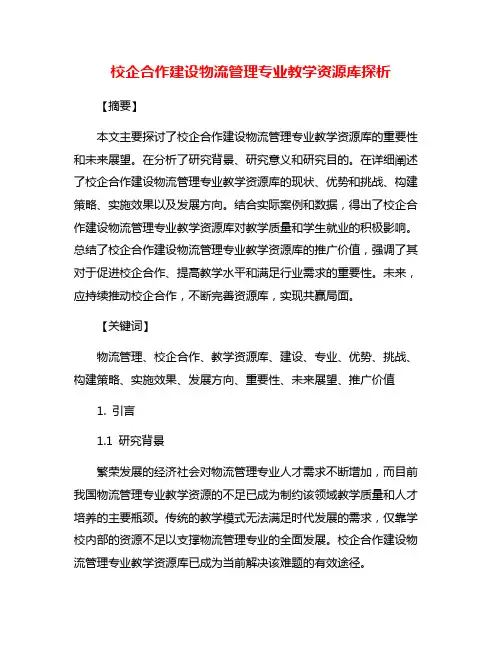 校企合作建设物流管理专业教学资源库探析

【摘要】

本文主要探讨了校企合作建设物流管理专业教学资源库的重要性和未来展望。在分析了研究背景、研究意义和研究目的。在详细阐述了校企合作建设物流管理专业教学资源库的现状、优势和挑战、构建策略、实施效果以及发展方向。结合实际案例和数据，得出了校企合作建设物流管理专业教学资源库对教学质量和学生就业的积极影响。总结了校企合作建设物流管理专业教学资源库的推广价值，强调了其对于促进校企合作、提高教学水平和满足行业需求的重要性。未来，应持续推动校企合作，不断完善资源库，实现共赢局面。

【关键词】

物流管理、校企合作、教学资源库、建设、专业、优势、挑战、构建策略、实施效果、发展方向、重要性、未来展望、推广价值

1. 引言

1.1 研究背景

繁荣发展的经济社会对物流管理专业人才需求不断增加，而目前我国物流管理专业教学资源的不足已成为制约该领域教学质量和人才培养的主要瓶颈。传统的教学模式无法满足时代发展的需求，仅靠学校内部的资源不足以支撑物流管理专业的全面发展。校企合作建设物流管理专业教学资源库已成为当前解决该难题的有效途径。